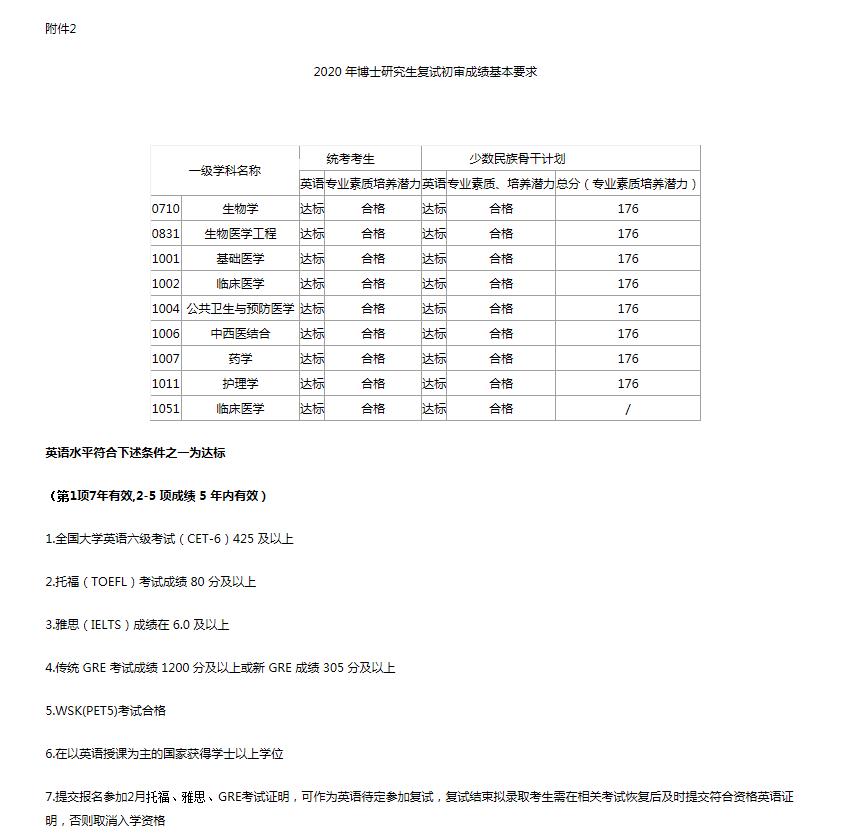 附件2

2020 年博士研究生复试初审成绩基本要求

| 一级学科名称 | | 统考考生 | | 少数民族骨干计划 | | |
|---|---|---|---|---|---|---|
| | | 英语 | 专业素质培养潜力 | 英语 | 专业素质、培养潜力 | 总分（专业素质培养潜力） |
| 0710 | 生物学 | 达标 | 合格 | 达标 | 合格 | 176 |
| 0831 | 生物医学工程 | 达标 | 合格 | 达标 | 合格 | 176 |
| 1001 | 基础医学 | 达标 | 合格 | 达标 | 合格 | 176 |
| 1002 | 临床医学 | 达标 | 合格 | 达标 | 合格 | 176 |
| 1004 | 公共卫生与预防医学 | 达标 | 合格 | 达标 | 合格 | 176 |
| 1006 | 中西医结合 | 达标 | 合格 | 达标 | 合格 | 176 |
| 1007 | 药学 | 达标 | 合格 | 达标 | 合格 | 176 |
| 1011 | 护理学 | 达标 | 合格 | 达标 | 合格 | 176 |
| 1051 | 临床医学 | 达标 | 合格 | 达标 | 合格 | / |

英语水平符合下述条件之一为达标

（第1项7年有效,2-5 项成绩 5 年内有效）

1.全国大学英语六级考试（CET-6）425 及以上

2.托福（TOEFL）考试成绩 80 分及以上

3.雅思（IELTS）成绩在 6.0 及以上

4.传统 GRE 考试成绩 1200 分及以上或新 GRE 成绩 305 分及以上

5.WSK(PET5)考试合格

6.在以英语授课为主的国家获得学士以上学位

7.提交报名参加2月托福、雅思、GRE考试证明，可作为英语待定参加复试，复试结束拟录取考生需在相关考试恢复后及时提交符合资格英语证明，否则取消入学资格